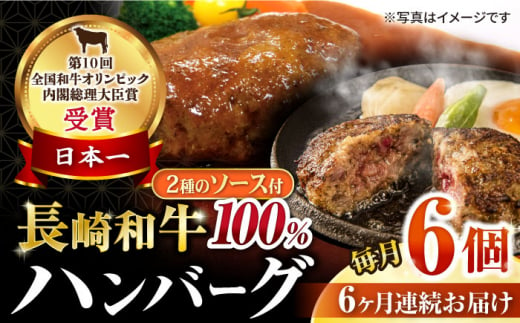 ※写真はイメージです

第10回
全国和牛オリンピック
内閣総理大臣賞
受賞
日本一

2種のソース付
長崎和牛100%
ハンバーグ

毎月6個
6ヶ月連続お届け